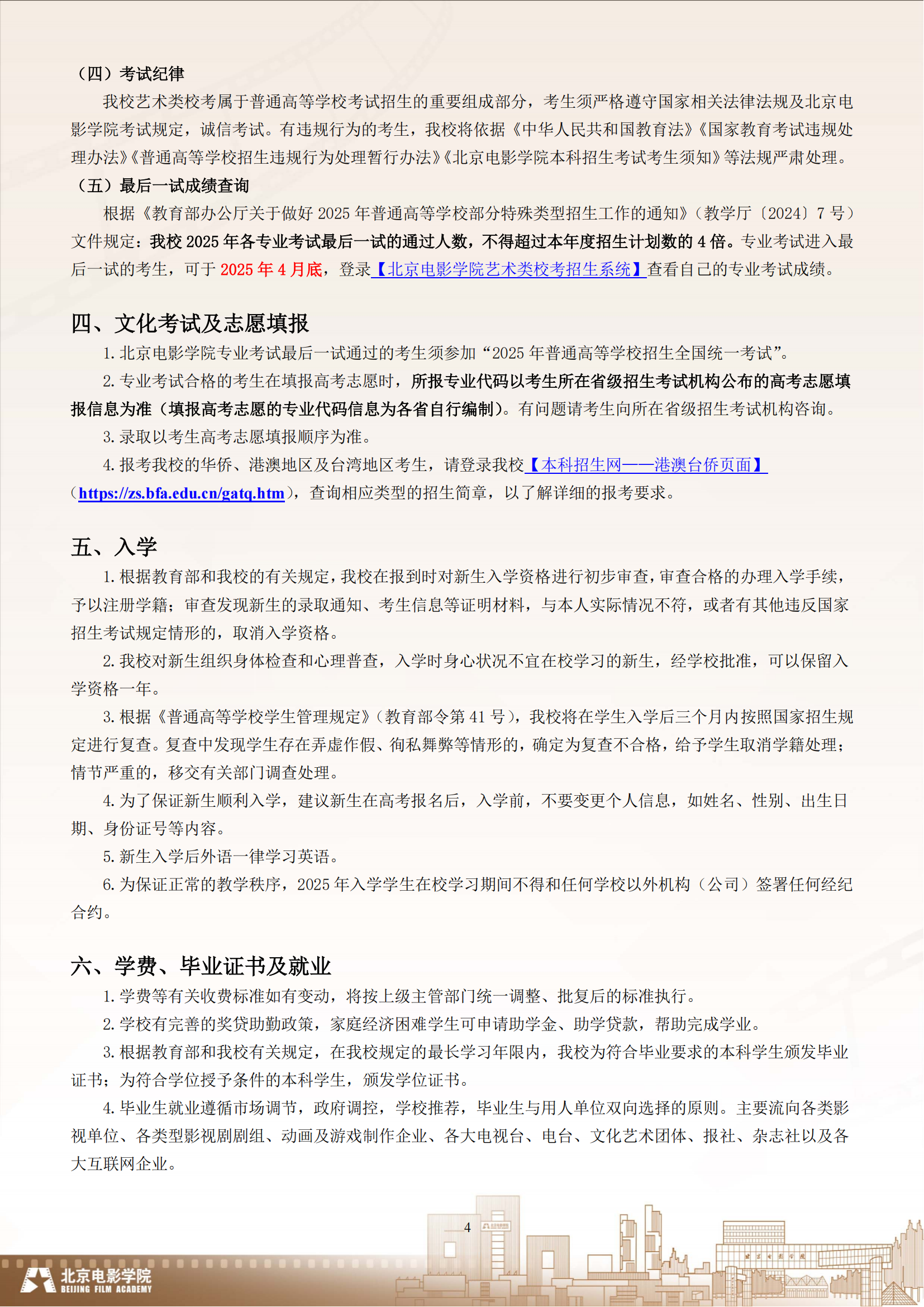 （四）考试纪律

我校艺术类校考属于普通高等学校考试招生的重要组成部分，考生须严格遵守国家相关法律法规及北京电影学院考试规定，诚信考试。有违规行为的考生，我校将依据《中华人民共和国教育法》《国家教育考试违规处理办法》《普通高等学校招生违规行为处理暂行办法》《北京电影学院本科招生考试考生须知》等法规严肃处理。

（五）最后一试成绩查询

根据《教育部办公厅关于做好 2025 年普通高等学校部分特殊类型招生工作的通知》（教学厅〔2024〕7 号）文件规定：我校 2025 年各专业考试最后一试的通过人数，不得超过本年度招生计划数的 4 倍。专业考试进入最后一试的考生，可于 2025 年 4 月底，登录【北京电影学院艺术类校考招生系统】查看自己的专业考试成绩。

四、文化考试及志愿填报

1. 北京电影学院专业考试最后一试通过的考生须参加“2025 年普通高等学校招生全国统一考试”。

2. 专业考试合格的考生在填报高考志愿时，所报专业代码以考生所在省级招生考试机构公布的高考志愿填报信息为准（填报高考志愿的专业代码信息为各省自行编制）。有问题请考生向所在省级招生考试机构咨询。

3. 录取以考生高考志愿填报顺序为准。

4. 报考我校的华侨、港澳地区及台湾地区考生，请登录我校【本科招生网——港澳台侨页面】（https://zs.bfa.edu.cn/gatq.htm），查询相应类型的招生简章，以了解详细的报考要求。

五、入学

1. 根据教育部和我校的有关规定，我校在报到时对新生入学资格进行初步审查，审查合格的办理入学手续，予以注册学籍；审查发现新生的录取通知、考生信息等证明材料，与本人实际情况不符，或者有其他违反国家招生考试规定情形的，取消入学资格。

2. 我校对新生组织身体检查和心理普查，入学时身心状况不宜在校学习的新生，经学校批准，可以保留入学资格一年。

3. 根据《普通高等学校学生管理规定》（教育部令第 41 号），我校将在学生入学后三个月内按照国家招生规定进行复查。复查中发现学生存在弄虚作假、徇私舞弊等情形的，确定为复查不合格，给予学生取消学籍处理；情节严重的，移交有关部门调查处理。

4. 为了保证新生顺利入学，建议新生在高考报名后，入学前，不要变更个人信息，如姓名、性别、出生日期、身份证号等内容。

5. 新生入学后外语一律学习英语。

6. 为保证正常的教学秩序，2025 年入学学生在校学习期间不得和任何学校以外机构（公司）签署任何经纪合约。

六、学费、毕业证书及就业

1. 学费等有关收费标准如有变动，将按上级主管部门统一调整、批复后的标准执行。

2. 学校有完善的奖贷助勤政策，家庭经济困难学生可申请助学金、助学贷款，帮助完成学业。

3. 根据教育部和我校有关规定，在我校规定的最长学习年限内，我校为符合毕业要求的本科学生颁发毕业证书；为符合学位授予条件的本科学生，颁发学位证书。

4. 毕业生就业遵循市场调节，政府调控，学校推荐，毕业生与用人单位双向选择的原则。主要流向各类影视单位、各类型影视剧剧组、动画及游戏制作企业、各大电视台、电台、文化艺术团体、报社、杂志社以及各大互联网企业。

4

北京电影学院
BEIJING FILM ACADEMY